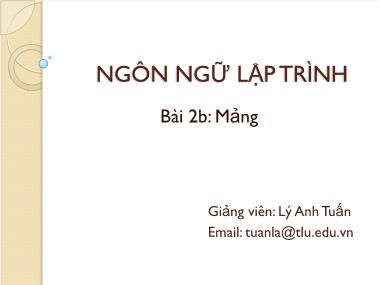 NGÔN NGỮ LẬP TRÌNH

Bài 2b: Mảng

Giảng viên: Lý Anh Tuấn
Email: tuanla@tlu.edu.vn